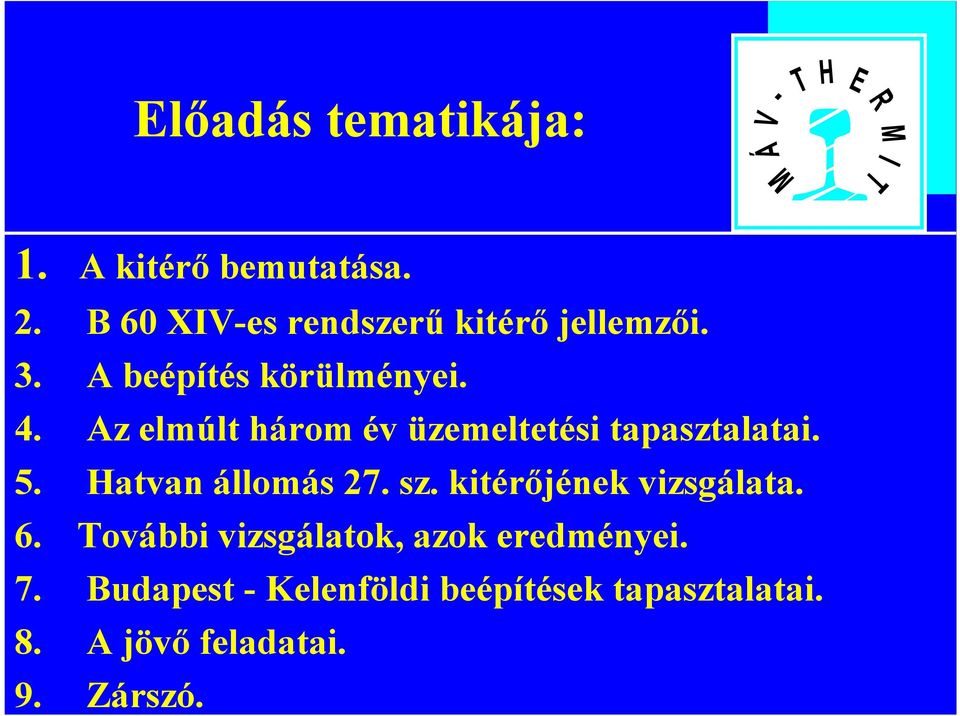 Előadás tematikája:

MÁV-THERMIT

1. A kitérő bemutatása.
2. B 60 XIV-es rendszerű kitérő jellemzői.
3. A beépítés körülményei.
4. Az elmúlt három év üzemeltetési tapasztalatai.
5. Hatvan állomás 27. sz. kitérőjének vizsgálata.
6. További vizsgálatok, azok eredményei.
7. Budapest - Kelenföldi beépítések tapasztalatai.
8. A jövő feladatai.
9. Zárszó.